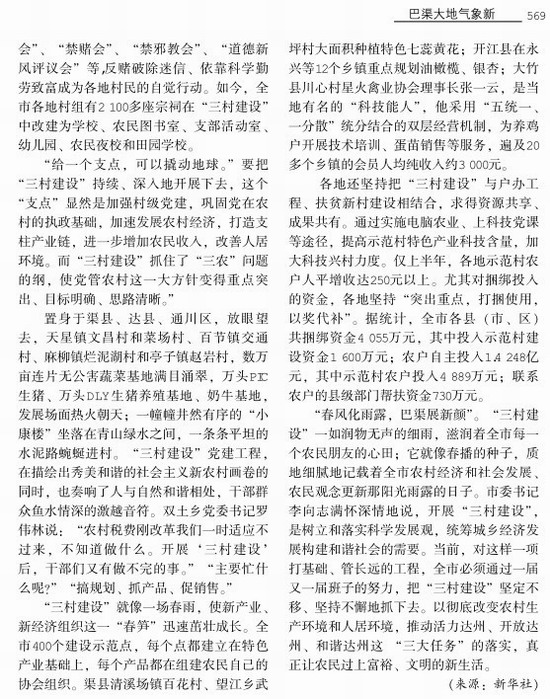 巴渠大地气象新 569

会”、“禁赌会”、“禁邪教会”、“道德新风评议会”等,反赌破除迷信、依靠科学勤劳致富成为各地村民的自觉行动。如今,全市各地村组有2 100多座宗祠在“三村建设”中改建为学校、农民图书室、支部活动室、幼儿园、农民夜校和田园学校。

“给一个支点,可以撬动地球。”要把“三村建设”持续、深入地开展下去,这个“支点”显然是加强村级党建,巩固党在农村的执政基础,加速发展农村经济,打造支柱产业链,进一步增加农民收入,改善人居环境。而“三村建设”抓住了“三农”问题的纲,使党管农村这一大方针变得重点突出、目标明确、思路清晰。”

置身于渠县、达县、通川区,放眼望去,天星镇文昌村和菜场村、百节镇交通村、麻柳镇烂泥湖村和亭子镇赵岩村,数万亩连片无公害蔬菜基地满目滴翠,万头PIC生猪、万头DLY生猪养殖基地、奶牛基地,发展场面热火朝天;一幢幢井然有序的“小康楼”坐落在青山绿水之间,一条条平坦的水泥路蜿蜒进村。“三村建设”党建工程,在描绘出秀美和谐的社会主义新农村画卷的同时,也奏响了人与自然和谐相处,干部群众鱼水情深的激越音符。双土乡党委书记罗伟林说:“农村税费刚改革我们一时适应不过来,不知道做什么。开展‘三村建设’后,干部们又有做不完的事。”“主要忙什么呢?”“搞规划、抓产品、促销售。”

“三村建设”就像一场春雨,使新产业、新经济组织这一“春笋”迅速茁壮成长。全市400个建设示范点,每个点都建立在特色产业基础上,每个产品都在组建农民自己的协会组织。渠县清溪场镇百花村、望江乡武坪村大面积种植特色七蕊黄花;开江县在永兴等12个乡镇重点规划油橄榄、银杏;大竹县川心村星火禽业协会理事长张一云,是当地有名的“科技能人”,他采用“五统一、一分散”统分结合的双层经营机制,为养鸡户开展技术培训、蛋苗销售等服务,遍及20多个乡镇的会员人均纯收入约3 000元。

各地还坚持把“三村建设”与户办工程、扶贫新村建设相结合,求得资源共享、成果共有。通过实施电脑农业、上科技党课等途径,提高示范村特色产业科技含量,加大科技兴村力度。仅上半年,各地示范村农户人平增收达250元以上。尤其对捆绑投入的资金,各地坚持“突出重点,打捆使用,以奖代补”。据统计,全市各县(市、区)共捆绑资金4 055万元,其中投入示范村建设资金1 600万元;农户自主投入1.4 248亿元,其中示范村农户投入4 889万元;联系农户的县级部门帮扶资金730万元。

“春风化雨露,巴渠展新颜”。“三村建设”一如润物无声的细雨,滋润着全市每一个农民朋友的心田;它就像春播的种子,质地细腻地记载着全市农村经济和社会发展、农民观念更新那阳光雨露的日子。市委书记李向志满怀深情地说,开展“三村建设”,是树立和落实科学发展观,统筹城乡经济发展构建和谐社会的需要。当前,对这样一项打基础、管长远的工程,全市必须通过一届又一届班子的努力,把“三村建设”坚定不移、坚持不懈地抓下去。以彻底改变农村生产环境和人居环境,推动活力达州、开放达州、和谐达州这“三大任务”的落实,真正让农民过上富裕、文明的新生活。

(来源:新华社)